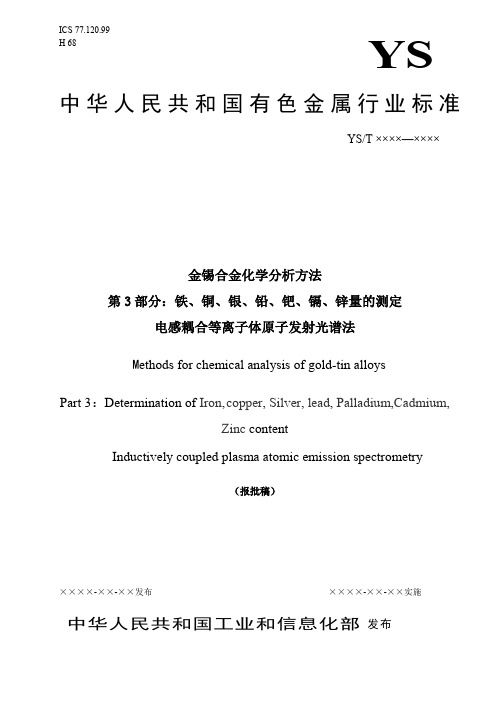 ICS 77.120.99
H 68

YS

中华人民共和国有色金属行业标准

YS/T ××××—××××

金锡合金化学分析方法
第3部分：铁、铜、银、铅、钯、镉、锌量的测定
电感耦合等离子体原子发射光谱法

Methods for chemical analysis of gold-tin alloys

Part 3：Determination of Iron, copper, Silver, lead, Palladium,Cadmium, Zinc content

Inductively coupled plasma atomic emission spectrometry

（报批稿）

××××-××-××发布

××××-××-××实施

中华人民共和国工业和信息化部 发布